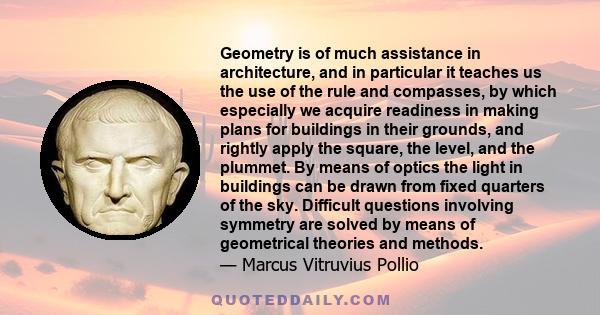 Geometry is of much assistance in architecture, and in particular it teaches us the use of the rule and compasses, by which especially we acquire readiness in making plans for buildings in their grounds, and rightly apply the square, the level, and the plummet. By means of optics the light in buildings can be drawn from fixed quarters of the sky. Difficult questions involving symmetry are solved by means of geometrical theories and methods.
— Marcus Vitruvius Pollio

QUOTEDDAILY.COM